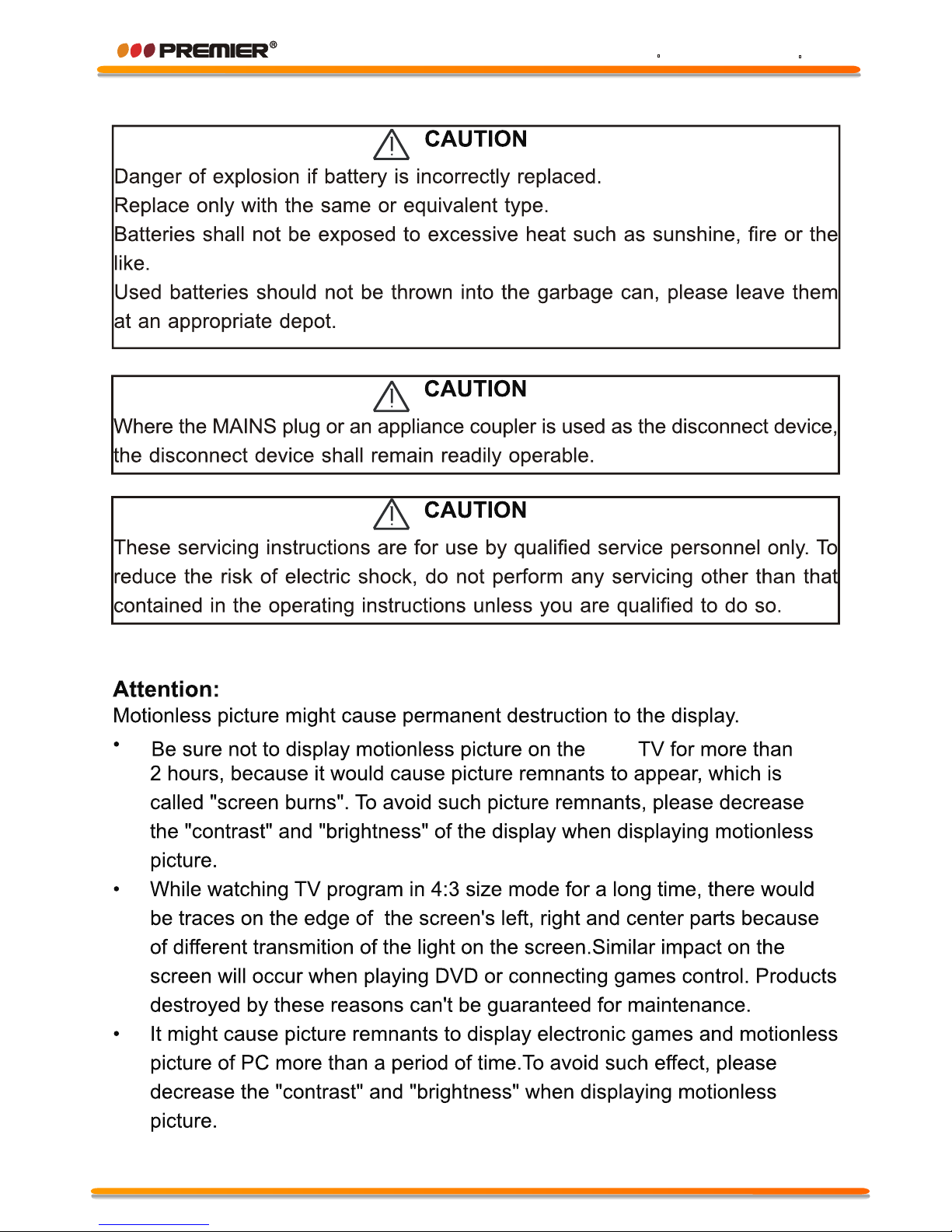 PREMIER®

CAUTION

Danger of explosion if battery is incorrectly replaced.
Replace only with the same or equivalent type.
Batteries shall not be exposed to excessive heat such as sunshine, fire or the like.
Used batteries should not be thrown into the garbage can, please leave them at an appropriate depot.

CAUTION

Where the MAINS plug or an appliance coupler is used as the disconnect device, the disconnect device shall remain readily operable.

CAUTION

These servicing instructions are for use by qualified service personnel only. To reduce the risk of electric shock, do not perform any servicing other than that contained in the operating instructions unless you are qualified to do so.

Attention:
Motionless picture might cause permanent destruction to the display.

• Be sure not to display motionless picture on the TV for more than 2 hours, because it would cause picture remnants to appear, which is called "screen burns". To avoid such picture remnants, please decrease the "contrast" and "brightness" of the display when displaying motionless picture.

• While watching TV program in 4:3 size mode for a long time, there would be traces on the edge of the screen's left, right and center parts because of different transmition of the light on the screen.Similar impact on the screen will occur when playing DVD or connecting games control. Products destroyed by these reasons can't be guaranteed for maintenance.

• It might cause picture remnants to display electronic games and motionless picture of PC more than a period of time.To avoid such effect, please decrease the "contrast" and "brightness" when displaying motionless picture.